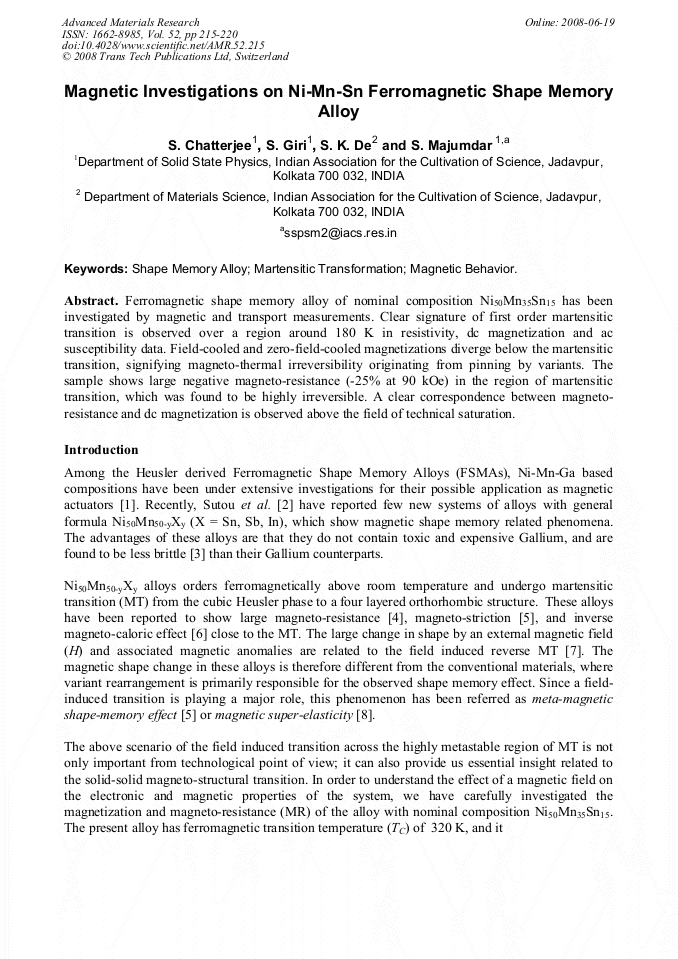 Advanced Materials Research
ISSN: 1662-8985, Vol. 52, pp 215-220
doi:10.4028/www.scientific.net/AMR.52.215
© 2008 Trans Tech Publications Ltd, Switzerland

Online: 2008-06-19

Magnetic Investigations on Ni-Mn-Sn Ferromagnetic Shape Memory Alloy

S. Chatterjee$^1$, S. Giri$^1$, S. K. De$^2$ and S. Majumdar $^{1,a}$

$^1$Department of Solid State Physics, Indian Association for the Cultivation of Science, Jadavpur, Kolkata 700 032, INDIA

$^2$ Department of Materials Science, Indian Association for the Cultivation of Science, Jadavpur, Kolkata 700 032, INDIA

$^a$sspsm2@iacs.res.in

Keywords: Shape Memory Alloy; Martensitic Transformation; Magnetic Behavior.

Abstract. Ferromagnetic shape memory alloy of nominal composition $Ni_{50}Mn_{35}Sn_{15}$ has been investigated by magnetic and transport measurements. Clear signature of first order martensitic transition is observed over a region around 180 K in resistivity, dc magnetization and ac susceptibility data. Field-cooled and zero-field-cooled magnetizations diverge below the martensitic transition, signifying magneto-thermal irreversibility originating from pinning by variants. The sample shows large negative magneto-resistance (-25% at 90 kOe) in the region of martensitic transition, which was found to be highly irreversible. A clear correspondence between magneto-resistance and dc magnetization is observed above the field of technical saturation.

Introduction

Among the Heusler derived Ferromagnetic Shape Memory Alloys (FSMAs), Ni-Mn-Ga based compositions have been under extensive investigations for their possible application as magnetic actuators [1]. Recently, Sutou et al. [2] have reported few new systems of alloys with general formula $Ni_{50}Mn_{50-y}X_y$ (X = Sn, Sb, In), which show magnetic shape memory related phenomena. The advantages of these alloys are that they do not contain toxic and expensive Gallium, and are found to be less brittle [3] than their Gallium counterparts.

$Ni_{50}Mn_{50-y}X_y$ alloys orders ferromagnetically above room temperature and undergo martensitic transition (MT) from the cubic Heusler phase to a four layered orthorhombic structure. These alloys have been reported to show large magneto-resistance [4], magneto-striction [5], and inverse magneto-caloric effect [6] close to the MT. The large change in shape by an external magnetic field ($H$) and associated magnetic anomalies are related to the field induced reverse MT [7]. The magnetic shape change in these alloys is therefore different from the conventional materials, where variant rearrangement is primarily responsible for the observed shape memory effect. Since a field-induced transition is playing a major role, this phenomenon has been referred as meta-magnetic shape-memory effect [5] or magnetic super-elasticity [8].

The above scenario of the field induced transition across the highly metastable region of MT is not only important from technological point of view; it can also provide us essential insight related to the solid-solid magneto-structural transition. In order to understand the effect of a magnetic field on the electronic and magnetic properties of the system, we have carefully investigated the magnetization and magneto-resistance (MR) of the alloy with nominal composition $Ni_{50}Mn_{35}Sn_{15}$. The present alloy has ferromagnetic transition temperature ($T_C$) of 320 K, and it